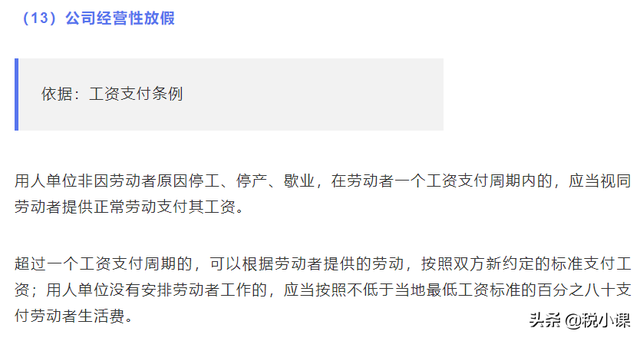 （13）公司经营性放假

依据：工资支付条例

用人单位非因劳动者原因停工、停产、歇业，在劳动者一个工资支付周期内的，应当视同劳动者提供正常劳动支付其工资。

超过一个工资支付周期的，可以根据劳动者提供的劳动，按照双方新约定的标准支付工资；用人单位没有安排劳动者工作的，应当按照不低于当地最低工资标准的百分之八十支付劳动者生活费。

头条 @税小课